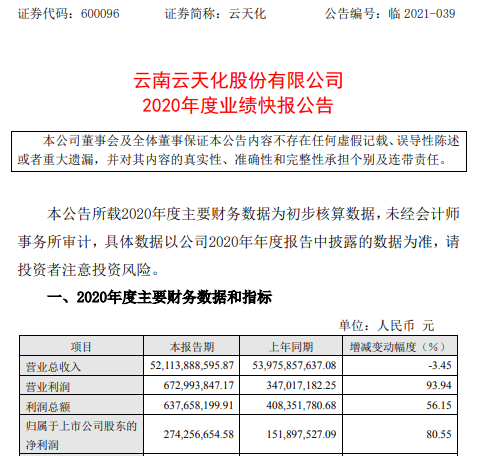 证券代码：600096　　证券简称：云天化　　公告编号：临 2021-039

云南云天化股份有限公司
2020年度业绩快报公告

本公司董事会及全体董事保证本公告内容不存在任何虚假记载、误导性陈述或者重大遗漏，并对其内容的真实性、准确性和完整性承担个别及连带责任。

本公告所载2020年度主要财务数据为初步核算数据，未经会计师事务所审计，具体数据以公司2020年年度报告中披露的数据为准，请投资者注意投资风险。

一、2020年度主要财务数据和指标

单位：人民币 元

| 项目 | 本报告期 | 上年同期 | 增减变动幅度（%） |
|---|---|---|---|
| 营业总收入 | 52,113,888,595.87 | 53,975,857,637.08 | -3.45 |
| 营业利润 | 672,993,847.17 | 347,017,182.25 | 93.94 |
| 利润总额 | 637,658,199.91 | 408,351,780.68 | 56.15 |
| 归属于上市公司股东的净利润 | 274,256,654.58 | 151,897,527.09 | 80.55 |